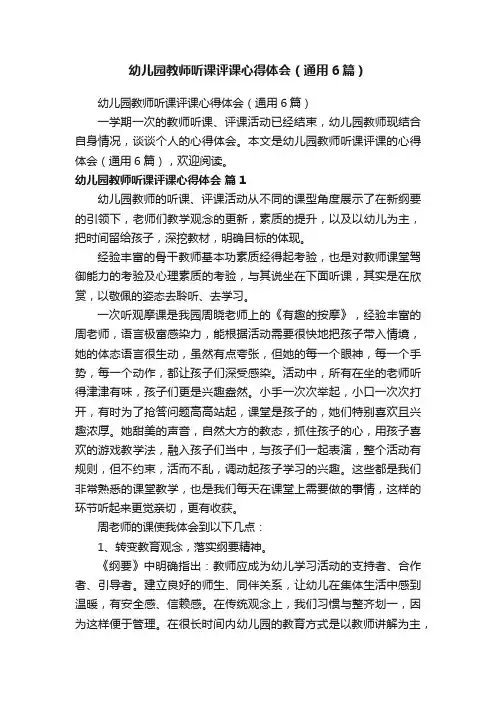 幼儿园教师听课评课心得体会（通用6篇）

幼儿园教师听课评课心得体会（通用6篇）

一学期一次的教师听课、评课活动已经结束，幼儿园教师现结合自身情况，谈谈个人的心得体会。本文是幼儿园教师听课评课的心得体会（通用6篇），欢迎阅读。

幼儿园教师听课评课心得体会 篇1

幼儿园教师的听课、评课活动从不同的课型角度展示了在新纲要的引领下，老师们教学观念的更新，素质的提升，以及以幼儿为主，把时间留给孩子，深挖教材，明确目标的体现。

经验丰富的骨干教师基本功素质经得起考验，也是对教师课堂驾御能力的考验及心理素质的考验，与其说坐在下面听课，其实是在欣赏，以敬佩的姿态去聆听、去学习。

一次听观摩课是我园周晓老师上的《有趣的按摩》，经验丰富的周老师，语言极富感染力，能根据活动需要很快地把孩子带入情境，她的体态语言很生动，虽然有点夸张，但她的每一个眼神，每一个手势，每一个动作，都让孩子们深受感染。活动中，所有在坐的老师听得津津有味，孩子们更是兴趣盎然。小手一次次举起，小口一次次打开，有时为了抢答问题高高站起，课堂是孩子的，她们特别喜欢且兴趣浓厚。她甜美的声音，自然大方的教态，抓住孩子的心，用孩子喜欢的游戏教学法，融入孩子们当中，与孩子们一起表演，整个活动有规则，但不约束，活而不乱，调动起孩子学习的兴趣。这些都是我们非常熟悉的课堂教学，也是我们每天在课堂上需要做的事情，这样的环节听起来更觉亲切，更有收获。

周老师的课使我体会到以下几点：

1、转变教育观念，落实纲要精神。

《纲要》中明确指出：教师应成为幼儿学习活动的支持者、合作者、引导者。建立良好的师生、同伴关系，让幼儿在集体生活中感到温暖，有安全感、信赖感。在传统观念上，我们习惯与整齐划一，因为这样便于管理。在很长时间内幼儿园的教育方式是以教师讲解为主，